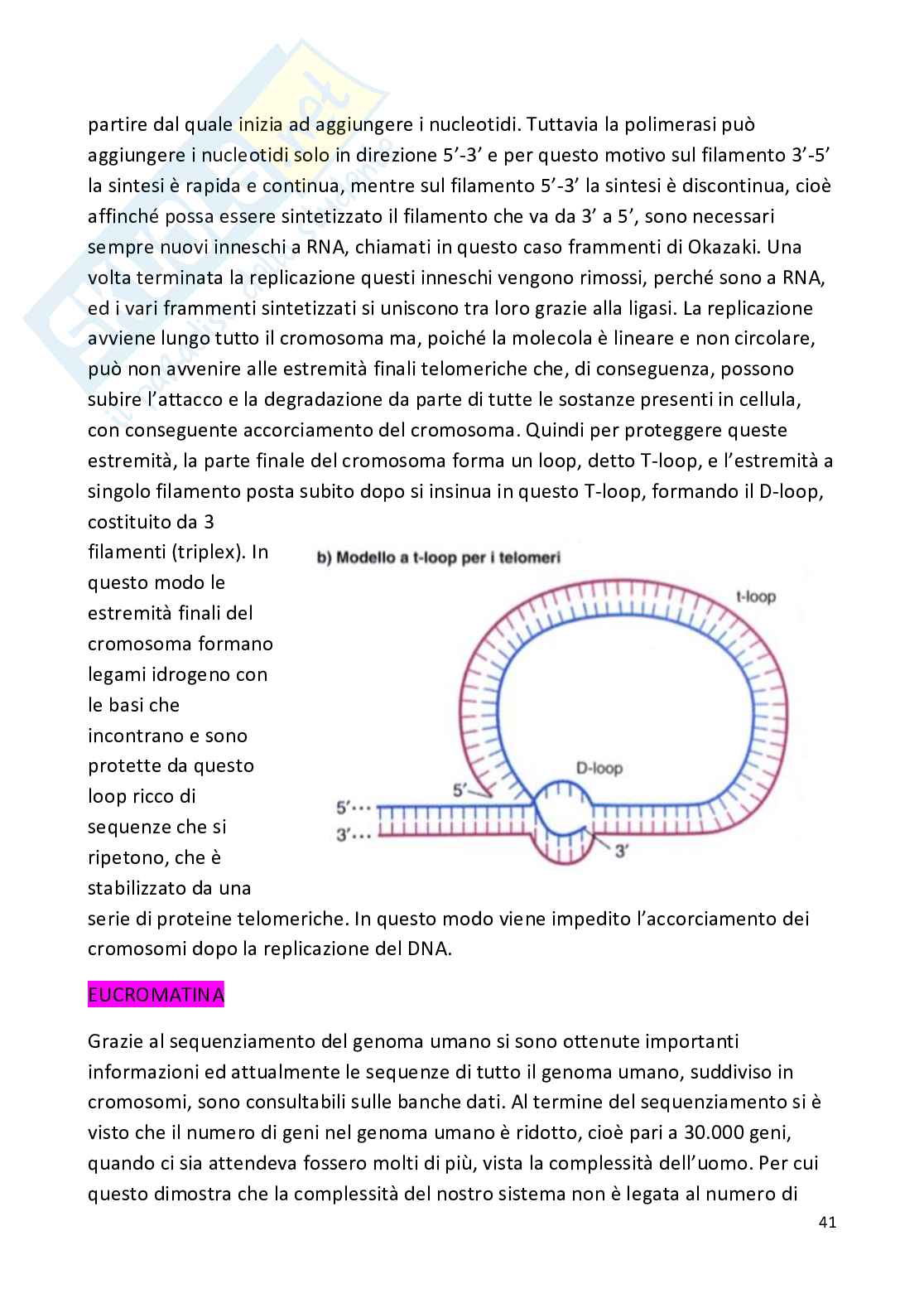 partire dal quale inizia ad aggiungere i nucleotidi. Tuttavia la polimerasi può aggiungere i nucleotidi solo in direzione 5’-3’ e per questo motivo sul filamento 3’-5’ la sintesi è rapida e continua, mentre sul filamento 5’-3’ la sintesi è discontinua, cioè affinché possa essere sintetizzato il filamento che va da 3’ a 5’, sono necessari sempre nuovi inneschi a RNA, chiamati in questo caso frammenti di Okazaki. Una volta terminata la replicazione questi inneschi vengono rimossi, perché sono a RNA, ed i vari frammenti sintetizzati si uniscono tra loro grazie alla ligasi. La replicazione avviene lungo tutto il cromosoma ma, poiché la molecola è lineare e non circolare, può non avvenire alle estremità finali telomeriche che, di conseguenza, possono subire l’attacco e la degradazione da parte di tutte le sostanze presenti in cellula, con conseguente accorciamento del cromosoma. Quindi per proteggere queste estremità, la parte finale del cromosoma forma un loop, detto T-loop, e l’estremità a singolo filamento posta subito dopo si insinua in questo T-loop, formando il D-loop, costituito da 3 filamenti (triplex). In questo modo le estremità finali del cromosoma formano legami idrogeno con le basi che incontrano e sono protette da questo loop ricco di sequenze che si ripetono, che è stabilizzato da una serie di proteine telomeriche. In questo modo viene impedito l’accorciamento dei cromosomi dopo la replicazione del DNA.

b) Modello a t-loop per i telomeri

t-loop

D-loop

5’

5’...

3’...

3’

EUCROMATINA

Grazie al sequenziamento del genoma umano si sono ottenute importanti informazioni ed attualmente le sequenze di tutto il genoma umano, suddiviso in cromosomi, sono consultabili sulle banche dati. Al termine del sequenziamento si è visto che il numero di geni nel genoma umano è ridotto, cioè pari a 30.000 geni, quando ci sia attendeva fossero molti di più, vista la complessità dell’uomo. Per cui questo dimostra che la complessità del nostro sistema non è legata al numero di

41